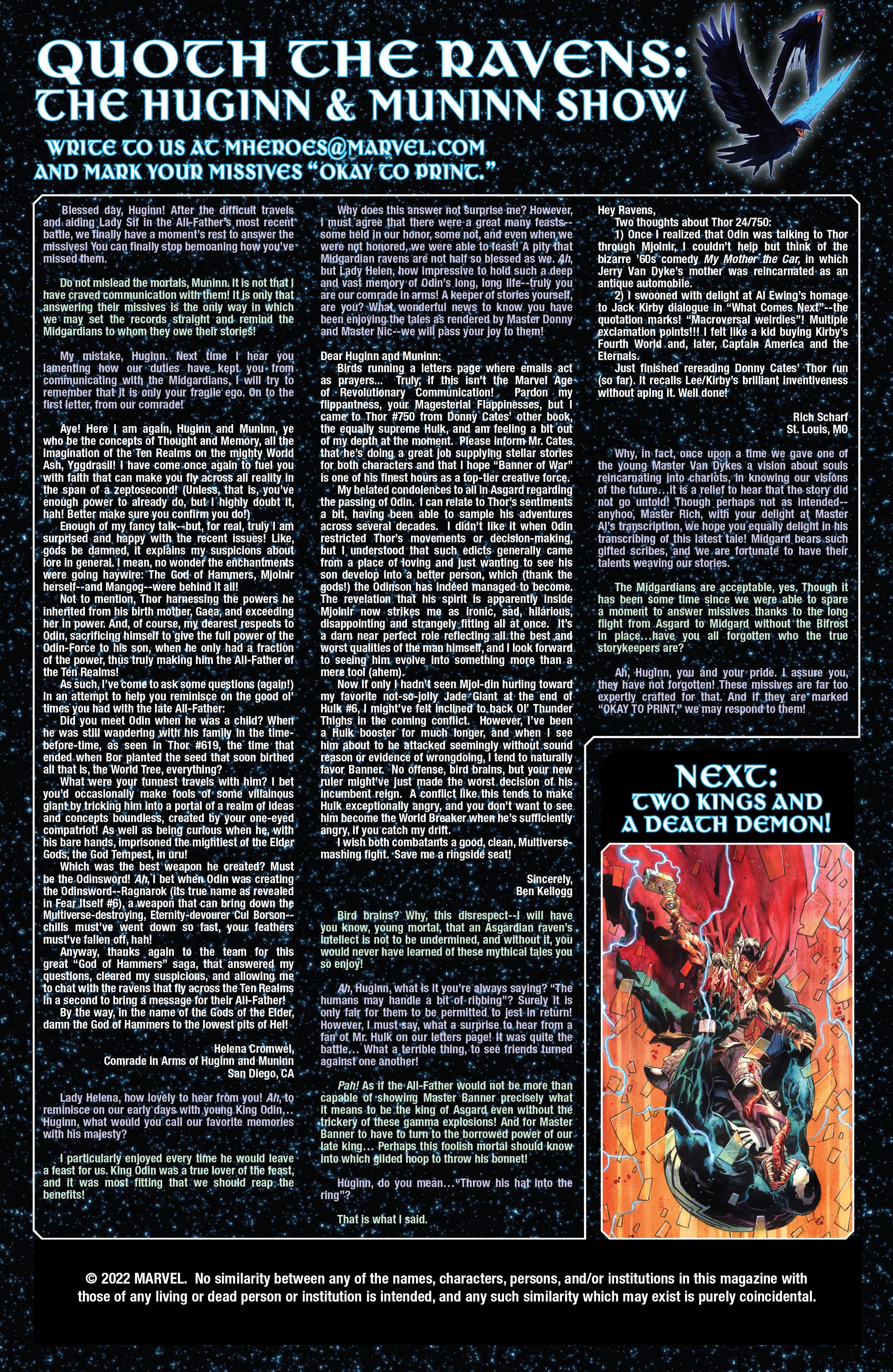 QUOTH THE RAVENS:
THE HUGINN & MUNINN SHOW

WRITE TO US AT MHEROES@MARVEL.COM
AND MARK YOUR MISSIVES "OKAY TO PRINT."

Blessed day, Huginn! After the difficult travels and aiding Lady Sif in the All-Father's most recent battle, we finally have a moment's rest to answer the missives! You can finally stop bemoaning how you've missed them.

Do not mislead the mortals, Muninn. It is not that I have craved communication with them! It is only that answering their missives is the only way in which we may set the records straight and remind the Midgardians to whom they owe their stories!

My mistake, Huginn. Next time I hear you lamenting how our duties have kept you from communicating with the Midgardians, I will try to remember that it is only your fragile ego. On to the first letter, from our comrade!

Aye! Here I am again, Huginn and Muninn, ye who be the concepts of Thought and Memory, all the imagination of the Ten Realms on the mighty World Ash, Yggdrasil! I have come once again to fuel you with faith that can make you fly across all reality in the span of a zeptosecond! (Unless, that is, you've enough power to already do, but I highly doubt it, hah! Better make sure you confirm you do!)

Enough of my fancy talk--but, for real, truly I am surprised and happy with the recent issues! Like, gods be damned, it explains my suspicions about lore in general. I mean, no wonder the enchantments were going haywire: The God of Hammers, Mjolnir herself--and Mangog--were behind it all!

Not to mention, Thor harnessing the powers he inherited from his birth mother, Gaea, and exceeding her in power. And, of course, my dearest respects to Odin, sacrificing himself to give the full power of the Odin-Force to his son, when he only had a fraction of the power, thus truly making him the All-Father of the Ten Realms!

As such, I've come to ask some questions (again!) in an attempt to help you reminisce on the good ol' times you had with the late All-Father:

Did you meet Odin when he was a child? When he was still wandering with his family in the time-before-time, as seen in Thor #619, the time that ended when Bor planted the seed that soon birthed all that is, the World Tree, everything?

What were your funnest travels with him? I bet you'd occasionally make fools of some villainous giant by tricking him into a portal of a realm of ideas and concepts boundless, created by your one-eyed compatriot! As well as being curious when he, with his bare hands, imprisoned the mightiest of the Elder Gods, the God Tempest, in uru!

Which was the best weapon he created? Must be the Odinsword! Ah, I bet when Odin was creating the Odinsword--Ragnarok (its true name as revealed in Fear Itself #6), a weapon that can bring down the Multiverse-destroying, Eternity-devourer Cul Borson--chills must've went down so fast, your feathers must've fallen off, hah!

Anyway, thanks again to the team for this great "God of Hammers" saga, that answered my questions, cleared my suspicions, and allowing me to chat with the ravens that fly across the Ten Realms in a second to bring a message for their All-Father!

By the way, in the name of the Gods of the Elder, damn the God of Hammers to the lowest pits of Hel!

Helena Cromwel,
Comrade in Arms of Huginn and Muninn
San Diego, CA

Lady Helena, how lovely to hear from you! Ah, to reminisce on our early days with young King Odin... Huginn, what would you call our favorite memories with his majesty?

I particularly enjoyed every time he would leave a feast for us. King Odin was a true lover of the feast, and it was most fitting that we should reap the benefits!

Why does this answer not surprise me? However, I must agree that there were a great many feasts--some held in our honor, some not, and even when we were not honored, we were able to feast! A pity that Midgardian ravens are not half so blessed as we. Ah, but Lady Helen, how impressive to hold such a deep and vast memory of Odin's long, long life--truly you are our comrade in arms! A keeper of stories yourself, are you? What wonderful news to know you have been enjoying the tales as rendered by Master Donny and Master Nic--we will pass your joy to them!

Dear Huginn and Muninn:
Birds running a letters page where emails act as prayers... Truly, if this isn't the Marvel Age of Revolutionary Communication! Pardon my flippantness, your Magesterial Flappinesses, but I came to Thor #750 from Donny Cates' other book, the equally supreme Hulk, and am feeling a bit out of my depth at the moment. Please inform Mr. Cates that he's doing a great job supplying stellar stories for both characters and that I hope "Banner of War" is one of his finest hours as a top-tier creative force.

My belated condolences to all in Asgard regarding the passing of Odin. I can relate to Thor's sentiments a bit, having been able to sample his adventures across several decades. I didn't like it when Odin restricted Thor's movements or decision-making, but I understood that such edicts generally came from a place of loving and just wanting to see his son develop into a better person, which (thank the gods!) the Odinson has indeed managed to become. The revelation that his spirit is apparently inside Mjolnir now strikes me as ironic, sad, hilarious, disappointing and strangely fitting all at once. It's a darn near perfect role reflecting all the best and worst qualities of the man himself, and I look forward to seeing him evolve into something more than a mere tool (ahem).

Now if only I hadn't seen Mjol-din hurling toward my favorite not-so-jolly Jade Giant at the end of Hulk #6, I might've felt inclined to back Ol' Thunder Thighs in the coming conflict. However, I've been a Hulk booster for much longer, and when I see him about to be attacked seemingly without sound reason or evidence of wrongdoing, I tend to naturally favor Banner. No offense, bird brains, but your new ruler might've just made the worst decision of his incumbent reign. A conflict like this tends to make Hulk exceptionally angry, and you don't want to see him become the World Breaker when he's sufficiently angry, if you catch my drift.

I wish both combatants a good, clean, Multiverse-mashing fight. Save me a ringside seat!

Sincerely,
Ben Kellogg

Bird brains? Why, this disrespect--I will have you know, young mortal, that an Asgardian raven's intellect is not to be undermined, and without it, you would never have learned of these mythical tales you so enjoy!

Ah, Huginn, what is it you're always saying? "The humans may handle a bit of ribbing"? Surely it is only fair for them to be permitted to jest in return! However, I must say, what a surprise to hear from a fan of Mr. Hulk on our letters page! It was quite the battle... What a terrible thing, to see friends turned against one another!

Pah! As if the All-Father would not be more than capable of showing Master Banner precisely what it means to be the king of Asgard even without the trickery of these gamma explosions! And for Master Banner to have to turn to the borrowed power of our late king... Perhaps this foolish mortal should know into which gilded hoop to throw his bonnet!

Huginn, do you mean..."Throw his hat into the ring"?

That is what I said.

Hey Ravens,
Two thoughts about Thor 24/750:
1) Once I realized that Odin was talking to Thor through Mjolnir, I couldn't help but think of the bizarre '60s comedy My Mother the Car, in which Jerry Van Dyke's mother was reincarnated as an antique automobile.
2) I swooned with delight at Al Ewing's homage to Jack Kirby dialogue in "What Comes Next"--the quotation marks! "Macroversal weirdies"! Multiple exclamation points!!! I felt like a kid buying Kirby's Fourth World and, later, Captain America and the Eternals.
Just finished rereading Donny Cates' Thor run (so far). It recalls Lee/Kirby's brilliant inventiveness without aping it. Well done!

Rich Scharf
St. Louis, MO

Why, in fact, once upon a time we gave one of the young Master Van Dykes a vision about souls reincarnating into chariots, in knowing our visions of the future...it is a relief to hear that the story did not go untold! Though perhaps not as intended--anyhoo, Master Rich, with your delight at Master Al's transcription, we hope you equally delight in his transcribing of this latest tale! Midgard bears such gifted scribes, and we are fortunate to have their talents weaving our stories.

The Midgardians are acceptable, yes. Though it has been some time since we were able to spare a moment to answer missives thanks to the long flight from Asgard to Midgard without the Bifrost in place...have you all forgotten who the true storykeepers are?

Ah, Huginn, you and your pride. I assure you, they have not forgotten! These missives are far too expertly crafted for that. And if they are marked "OKAY TO PRINT," we may respond to them!

NEXT:
TWO KINGS AND A DEATH DEMON!

© 2022 MARVEL. No similarity between any of the names, characters, persons, and/or institutions in this magazine with those of any living or dead person or institution is intended, and any such similarity which may exist is purely coincidental.